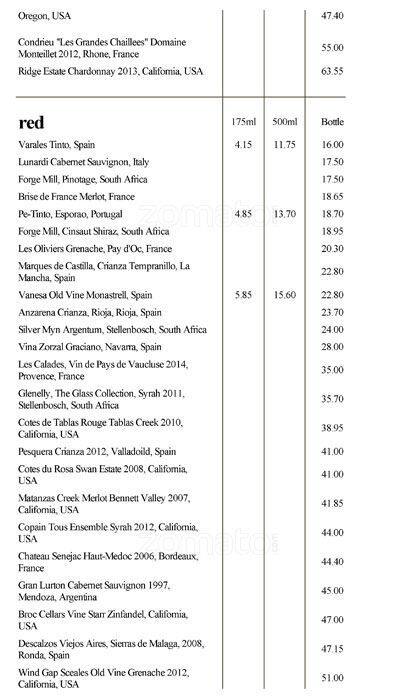 | | | | |
|---|---|---|---|
| Oregon, USA | | | 47.40 |
| Condrieu "Les Grandes Chaillees" Domaine Monteillet 2012, Rhone, France | | | 55.00 |
| Ridge Estate Chardonnay 2013, California, USA | | | 63.55 |

| red | 175ml | 500ml | Bottle |
|---|---|---|---|
| Varales Tinto, Spain | 4.15 | 11.75 | 16.00 |
| Lunardi Cabernet Sauvignon, Italy | | | 17.50 |
| Forge Mill, Pinotage, South Africa | | | 17.50 |
| Brise de France Merlot, France | | | 18.65 |
| Pe-Tinto, Esporao, Portugal | 4.85 | 13.70 | 18.70 |
| Forge Mill, Cinsaut Shiraz, South Africa | | | 18.95 |
| Les Oliviers Grenache, Pay d'Oc, France | | | 20.30 |
| Marques de Castilla, Crianza Tempranillo, La Mancha, Spain | | | 22.80 |
| Vanesa Old Vine Monastrell, Spain | 5.85 | 15.60 | 22.80 |
| Anzarena Crianza, Rioja, Rioja, Spain | | | 23.70 |
| Silver Myn Argentum, Stellenbosch, South Africa | | | 24.00 |
| Vina Zorzal Graciano, Navarra, Spain | | | 28.00 |
| Les Calades, Vin de Pays de Vaucluse 2014, Provence, France | | | 35.00 |
| Glenelly, The Glass Collection, Syrah 2011, Stellenbosch, South Africa | | | 35.70 |
| Cotes de Tablas Rouge Tablas Creek 2010, California, USA | | | 38.95 |
| Pesquera Crianza 2012, Valladoild, Spain | | | 41.00 |
| Cotes du Rosa Swan Estate 2008, California, USA | | | 41.00 |
| Matanzas Creek Merlot Bennett Valley 2007, California, USA | | | 41.85 |
| Copain Tous Ensemble Syrah 2012, California, USA | | | 44.00 |
| Chateau Senejac Haut-Medoc 2006, Bordeaux, France | | | 44.40 |
| Gran Lurton Cabernet Sauvignon 1997, Mendoza, Argentina | | | 45.00 |
| Broc Cellars Vine Starr Zinfandel, California, USA | | | 47.00 |
| Descalzos Viejos Aires, Sierras de Malaga, 2008, Ronda, Spain | | | 47.15 |
| Wind Gap Sceales Old Vine Grenache 2012, California, USA | | | 51.00 |

zomato